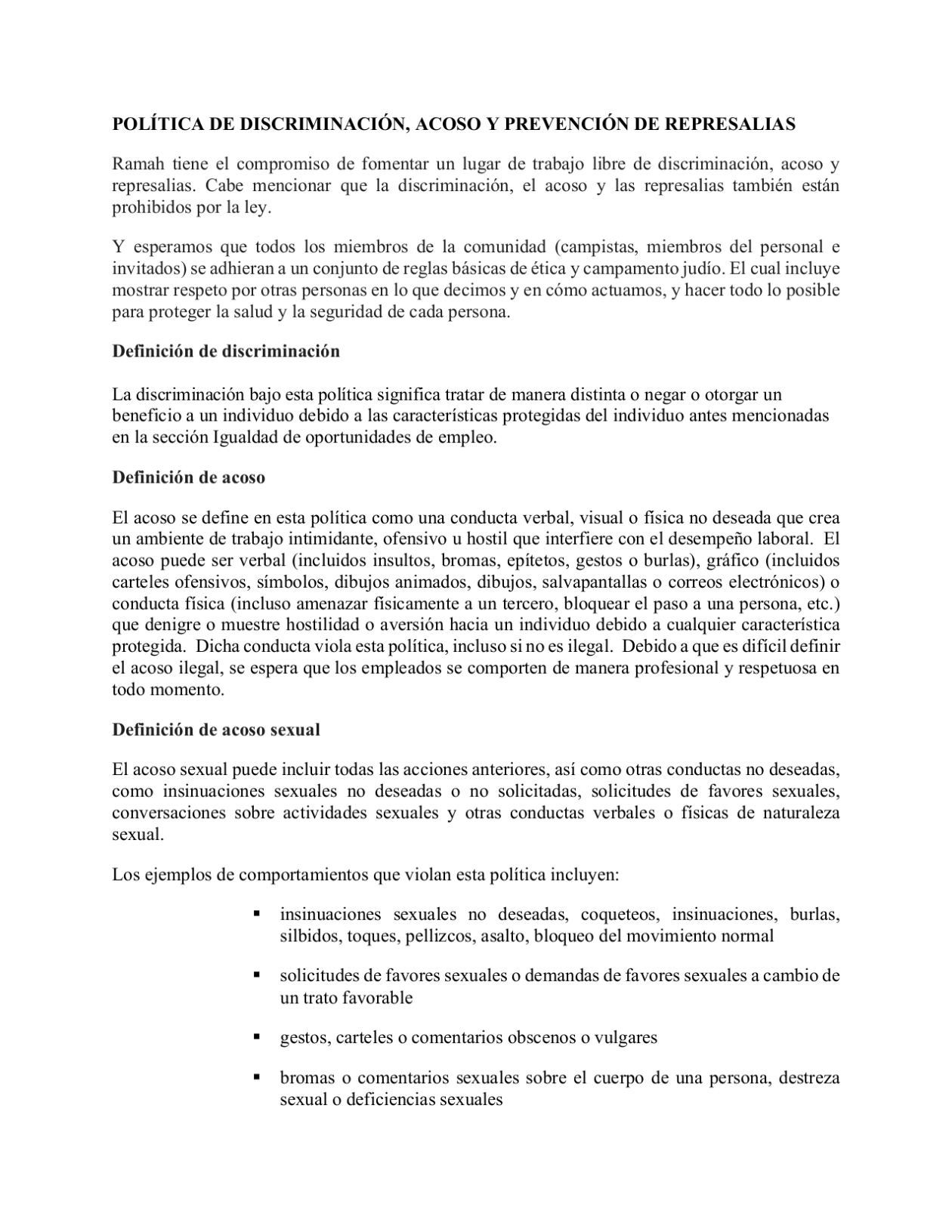 POLÍTICA DE DISCRIMINACIÓN, ACOSO Y PREVENCIÓN DE REPRESALIAS

Ramah tiene el compromiso de fomentar un lugar de trabajo libre de discriminación, acoso y represalias. Cabe mencionar que la discriminación, el acoso y las represalias también están prohibidos por la ley.

Y esperamos que todos los miembros de la comunidad (campistas, miembros del personal e invitados) se adhieran a un conjunto de reglas básicas de ética y campamento judío. El cual incluye mostrar respeto por otras personas en lo que decimos y en cómo actuamos, y hacer todo lo posible para proteger la salud y la seguridad de cada persona.

Definición de discriminación

La discriminación bajo esta política significa tratar de manera distinta o negar o otorgar un beneficio a un individuo debido a las características protegidas del individuo antes mencionadas en la sección Igualdad de oportunidades de empleo.

Definición de acoso

El acoso se define en esta política como una conducta verbal, visual o física no deseada que crea un ambiente de trabajo intimidante, ofensivo u hostil que interfiere con el desempeño laboral. El acoso puede ser verbal (incluidos insultos, bromas, epítetos, gestos o burlas), gráfico (incluidos carteles ofensivos, símbolos, dibujos animados, dibujos, salvapantallas o correos electrónicos) o conducta física (incluso amenazar físicamente a un tercero, bloquear el paso a una persona, etc.) que denigre o muestre hostilidad o aversión hacia un individuo debido a cualquier característica protegida. Dicha conducta viola esta política, incluso si no es ilegal. Debido a que es difícil definir el acoso ilegal, se espera que los empleados se comporten de manera profesional y respetuosa en todo momento.

Definición de acoso sexual

El acoso sexual puede incluir todas las acciones anteriores, así como otras conductas no deseadas, como insinuaciones sexuales no deseadas o no solicitadas, solicitudes de favores sexuales, conversaciones sobre actividades sexuales y otras conductas verbales o físicas de naturaleza sexual.

Los ejemplos de comportamientos que violan esta política incluyen:

▪ insinuaciones sexuales no deseadas, coqueteos, insinuaciones, burlas, silbidos, toques, pellizcos, asalto, bloqueo del movimiento normal

▪ solicitudes de favores sexuales o demandas de favores sexuales a cambio de un trato favorable

▪ gestos, carteles o comentarios obscenos o vulgares

▪ bromas o comentarios sexuales sobre el cuerpo de una persona, destreza sexual o deficiencias sexuales